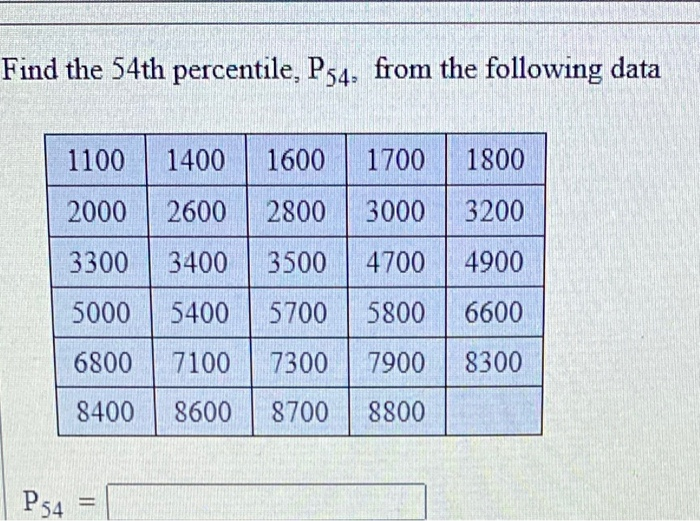 Find the 54th percentile, $P_{54}$, from the following data

| 1100 | 1400 | 1600 | 1700 | 1800 |
|---|---|---|---|---|
| 2000 | 2600 | 2800 | 3000 | 3200 |
| 3300 | 3400 | 3500 | 4700 | 4900 |
| 5000 | 5400 | 5700 | 5800 | 6600 |
| 6800 | 7100 | 7300 | 7900 | 8300 |
| 8400 | 8600 | 8700 | 8800 | |

$P_{54}$ =